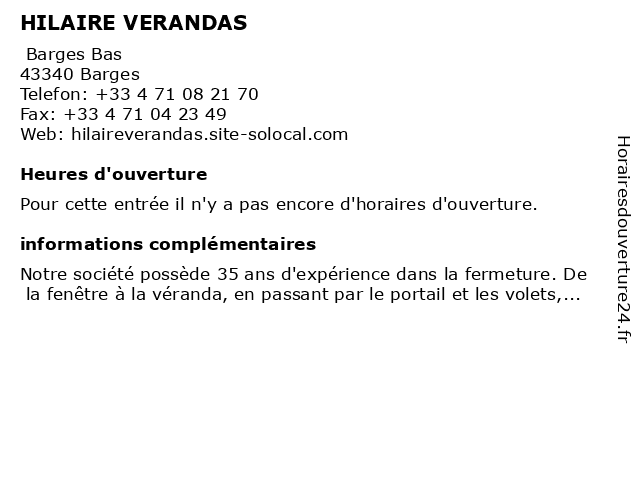 HILAIRE VERANDAS

Barges Bas
43340 Barges
Telefon: +33 4 71 08 21 70
Fax: +33 4 71 04 23 49
Web: hilaireverandas.site-solocal.com

Heures d'ouverture

Pour cette entrée il n'y a pas encore d'horaires d'ouverture.

informations complémentaires

Notre société possède 35 ans d'expérience dans la fermeture. De la fenêtre à la véranda, en passant par le portail et les volets,...

Horairesdouverture24.fr